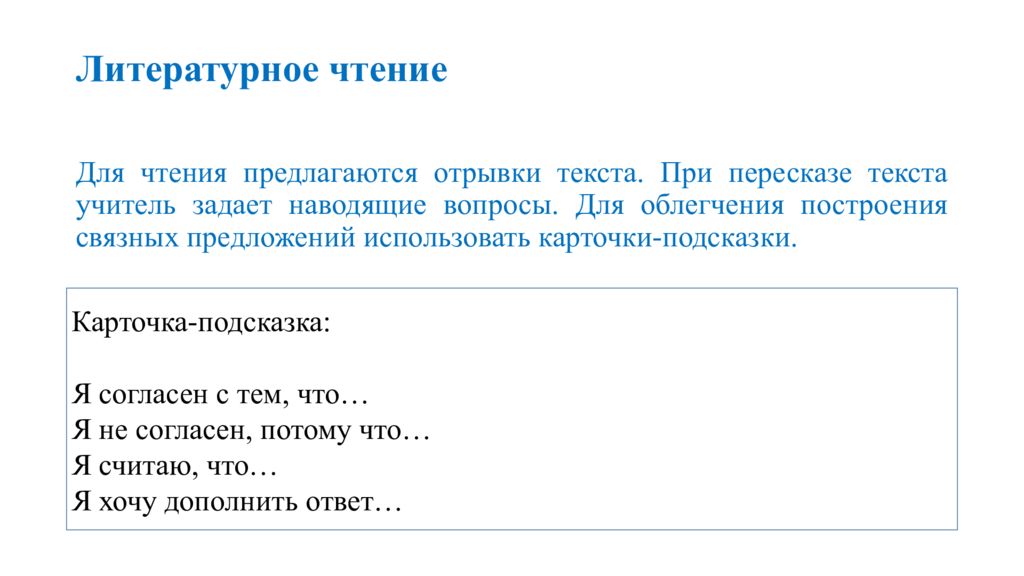 Литературное чтение

Для чтения предлагаются отрывки текста. При пересказе текста учитель задает наводящие вопросы. Для облегчения построения связных предложений использовать карточки-подсказки.

Карточка-подсказка:

Я согласен с тем, что…
Я не согласен, потому что…
Я считаю, что…
Я хочу дополнить ответ…